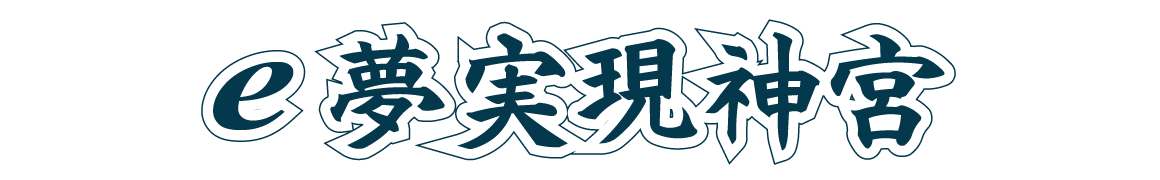 e 夢実現神宮